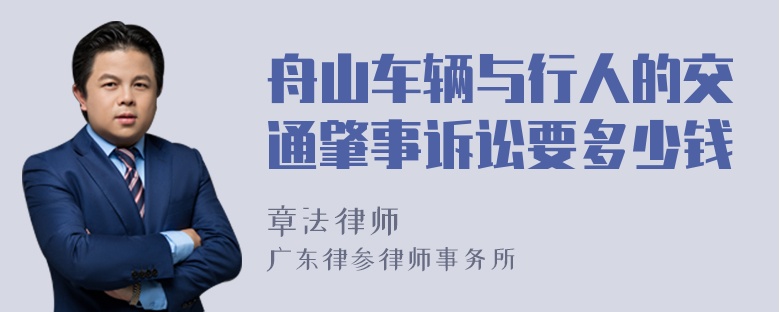 舟山车辆与行人的交通肇事诉讼要多少钱

章法律师

广东律参律师事务所